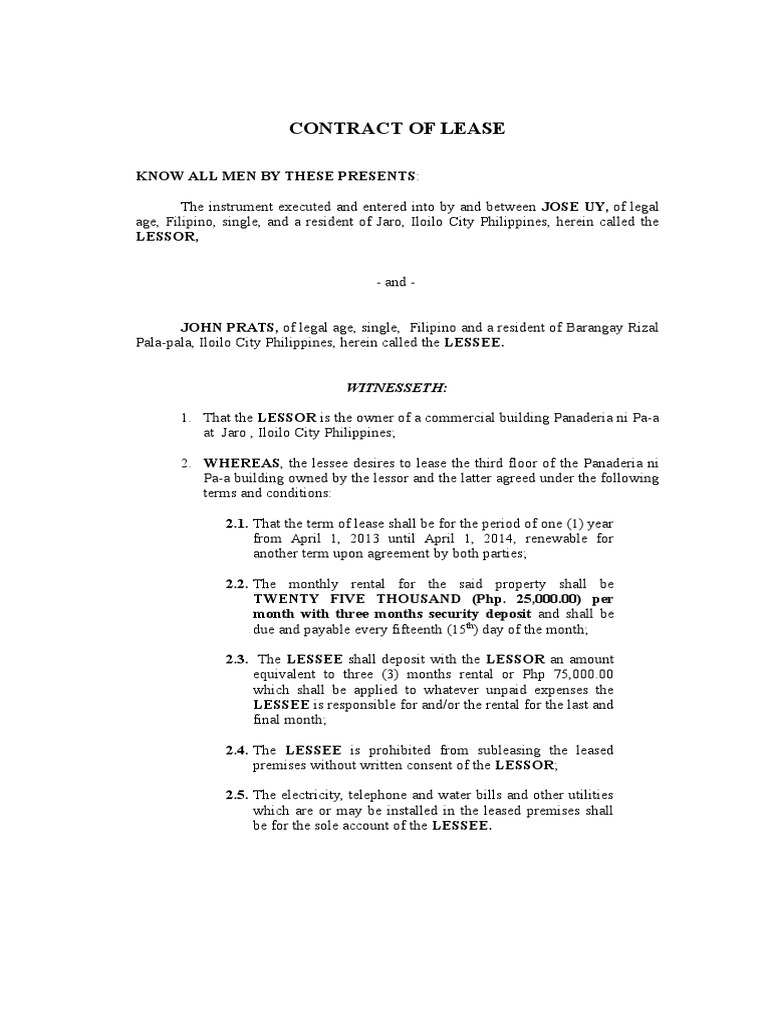 CONTRACT OF LEASE

KNOW ALL MEN BY THESE PRESENTS:

The instrument executed and entered into by and between JOSE UY, of legal age, Filipino, single, and a resident of Jaro, Iloilo City Philippines, herein called the LESSOR,

- and -

JOHN PRATS, of legal age, single, Filipino and a resident of Barangay Rizal Pala-pala, Iloilo City Philippines, herein called the LESSEE.

WITNESSETH:

1. That the LESSOR is the owner of a commercial building Panaderia ni Pa-a at Jaro , Iloilo City Philippines;

2. WHEREAS, the lessee desires to lease the third floor of the Panaderia ni Pa-a building owned by the lessor and the latter agreed under the following terms and conditions:

2.1. That the term of lease shall be for the period of one (1) year from April 1, 2013 until April 1, 2014, renewable for another term upon agreement by both parties;

2.2. The monthly rental for the said property shall be TWENTY FIVE THOUSAND (Php. 25,000.00) per month with three months security deposit and shall be due and payable every fifteenth ($15^{th}$) day of the month;

2.3. The LESSEE shall deposit with the LESSOR an amount equivalent to three (3) months rental or Php 75,000.00 which shall be applied to whatever unpaid expenses the LESSEE is responsible for and/or the rental for the last and final month;

2.4. The LESSEE is prohibited from subleasing the leased premises without written consent of the LESSOR;

2.5. The electricity, telephone and water bills and other utilities which are or may be installed in the leased premises shall be for the sole account of the LESSEE.